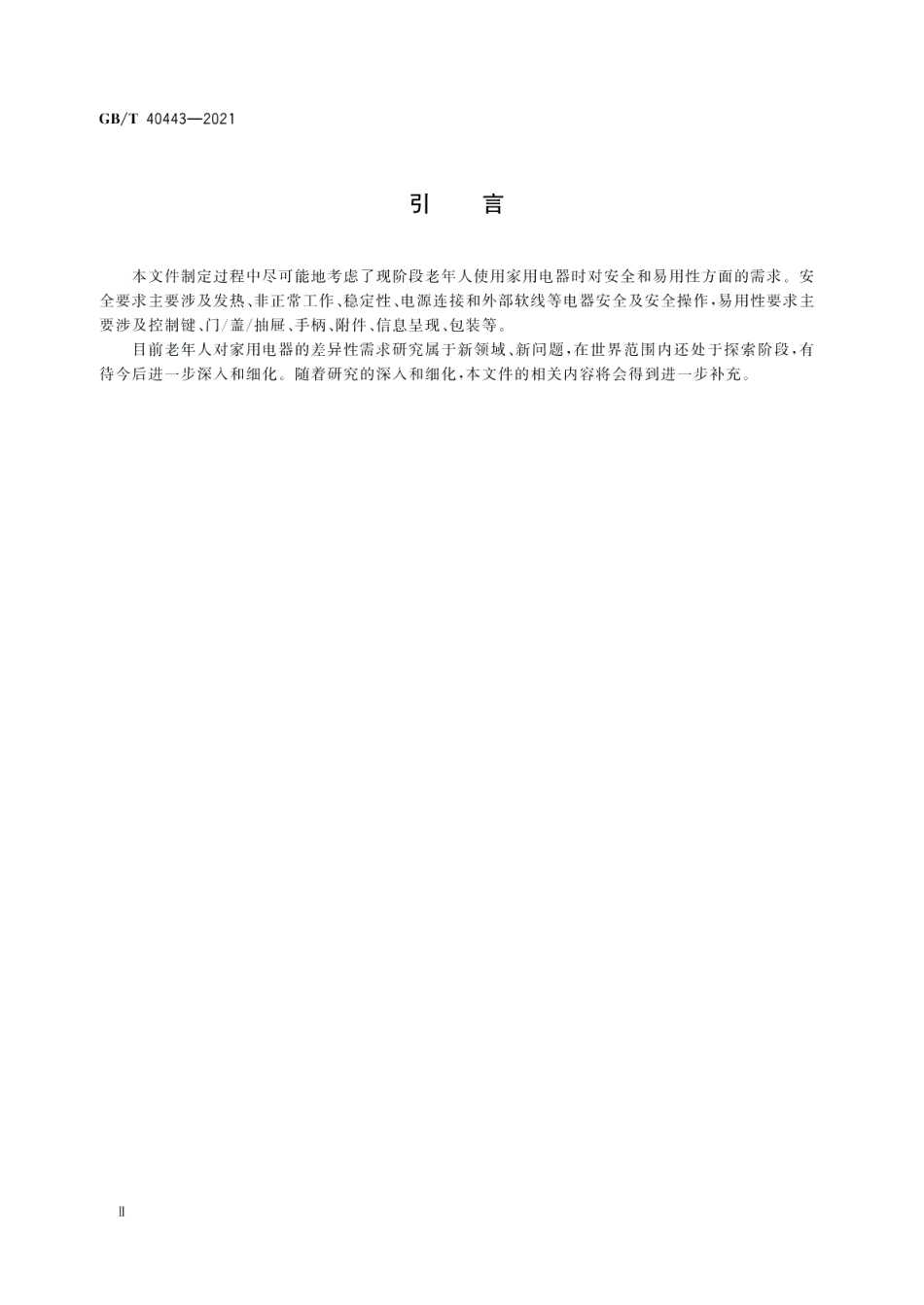 GB/T 40443—2021

引　言

本文件制定过程中尽可能地考虑了现阶段老年人使用家用电器时对安全和易用性方面的需求。安全要求主要涉及发热、非正常工作、稳定性、电源连接和外部软线等电器安全及安全操作，易用性要求主要涉及控制键、门/盖/抽屉、手柄、附件、信息呈现、包装等。

目前老年人对家用电器的差异性需求研究属于新领域、新问题，在世界范围内还处于探索阶段，有待今后进一步深入和细化。随着研究的深入和细化，本文件的相关内容将会得到进一步补充。

Ⅱ